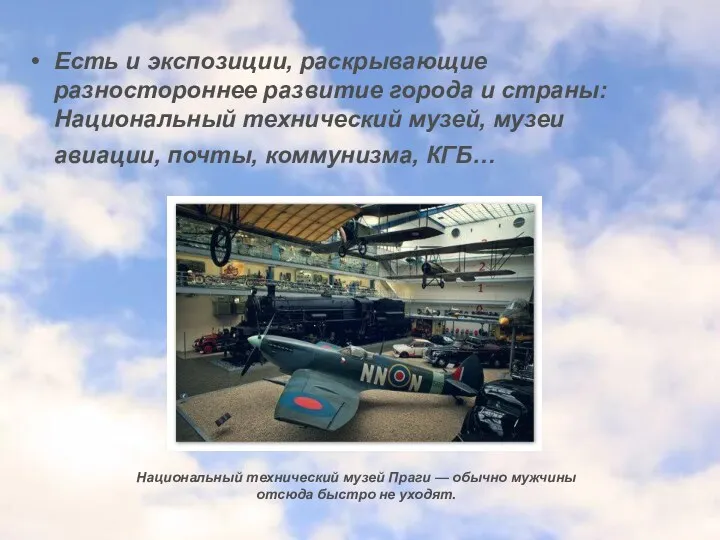 • Есть и экспозиции, раскрывающие разностороннее развитие города и страны: Национальный технический музей, музеи авиации, почты, коммунизма, КГБ…

NN N

Национальный технический музей Праги — обычно мужчины отсюда быстро не уходят.